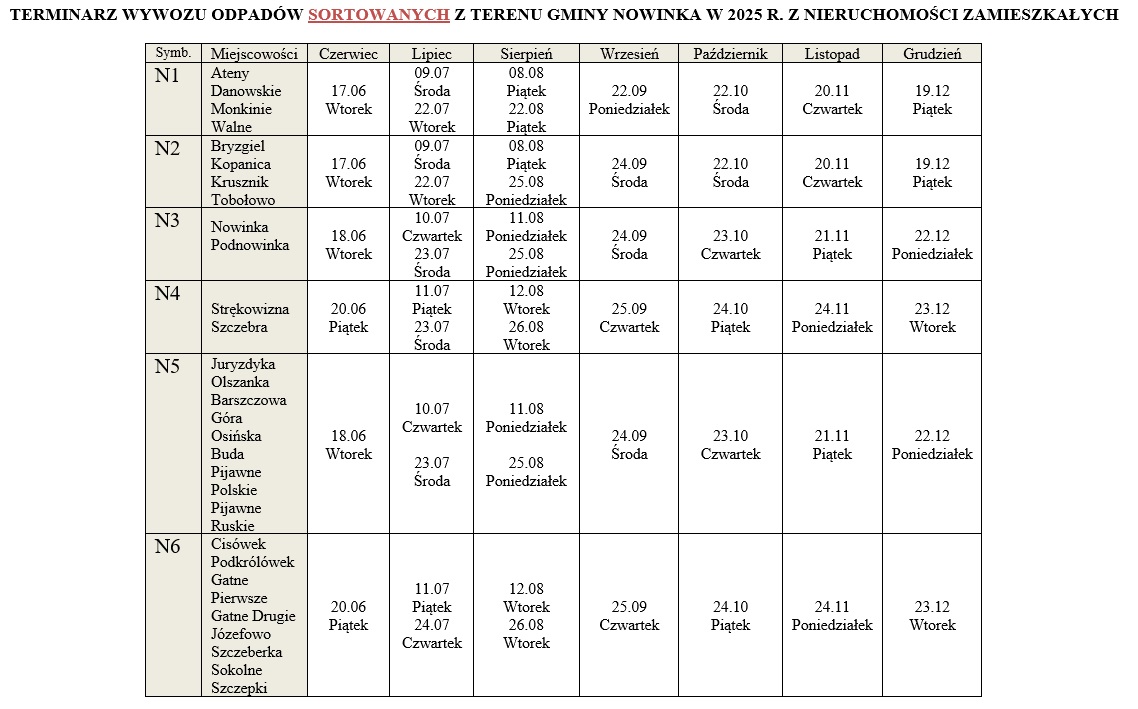 TERMINARZ WYWOZU ODPADÓW SORTOWANYCH Z TERENU GMINY NOWINKA W 2025 R. Z NIERUCHOMOŚCI ZAMIESZKAŁYCH

| Symb. | Miejscowości | Czerwiec | Lipiec | Sierpień | Wrzesień | Październik | Listopad | Grudzień |
|---|---|---|---|---|---|---|---|---|
| N1 | Ateny Danowskie Monkinie Walne | 17.06 Wtorek | 09.07 Środa 22.07 Wtorek | 08.08 Piątek 22.08 Piątek | 22.09 Poniedziałek | 22.10 Środa | 20.11 Czwartek | 19.12 Piątek |
| N2 | Bryzgiel Kopanica Krusznik Tobołowo | 17.06 Wtorek | 09.07 Środa 22.07 Wtorek | 08.08 Piątek 25.08 Poniedziałek | 24.09 Środa | 22.10 Środa | 20.11 Czwartek | 19.12 Piątek |
| N3 | Nowinka Podnowinka | 18.06 Wtorek | 10.07 Czwartek 23.07 Środa | 11.08 Poniedziałek 25.08 Poniedziałek | 24.09 Środa | 23.10 Czwartek | 21.11 Piątek | 22.12 Poniedziałek |
| N4 | Strękowizna Szczebra | 20.06 Piątek | 11.07 Piątek 23.07 Środa | 12.08 Wtorek 26.08 Wtorek | 25.09 Czwartek | 24.10 Piątek | 24.11 Poniedziałek | 23.12 Wtorek |
| N5 | Juryzdyka Olszanka Barszczowa Góra Osińska Buda Pijawne Polskie Pijawne Ruskie | 18.06 Wtorek | 10.07 Czwartek 23.07 Środa | 11.08 Poniedziałek 25.08 Poniedziałek | 24.09 Środa | 23.10 Czwartek | 21.11 Piątek | 22.12 Poniedziałek |
| N6 | Cisówek Podkrólówek Gatne Pierwsze Gatne Drugie Józefowo Szczeberka Sokolne Szczepki | 20.06 Piątek | 11.07 Piątek 24.07 Czwartek | 12.08 Wtorek 26.08 Wtorek | 25.09 Czwartek | 24.10 Piątek | 24.11 Poniedziałek | 23.12 Wtorek |